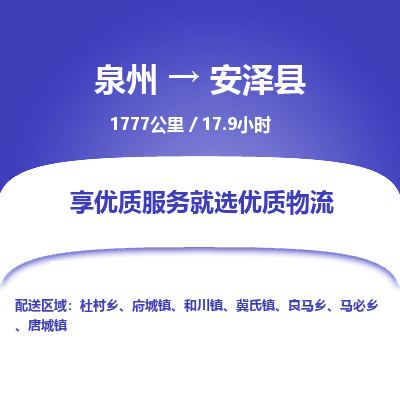 泉州 → 安泽县

1777公里 / 17.9小时

享优质服务就选优质物流

配送区域：杜村乡、府城镇、和川镇、冀氏镇、良马乡、马必乡、唐城镇